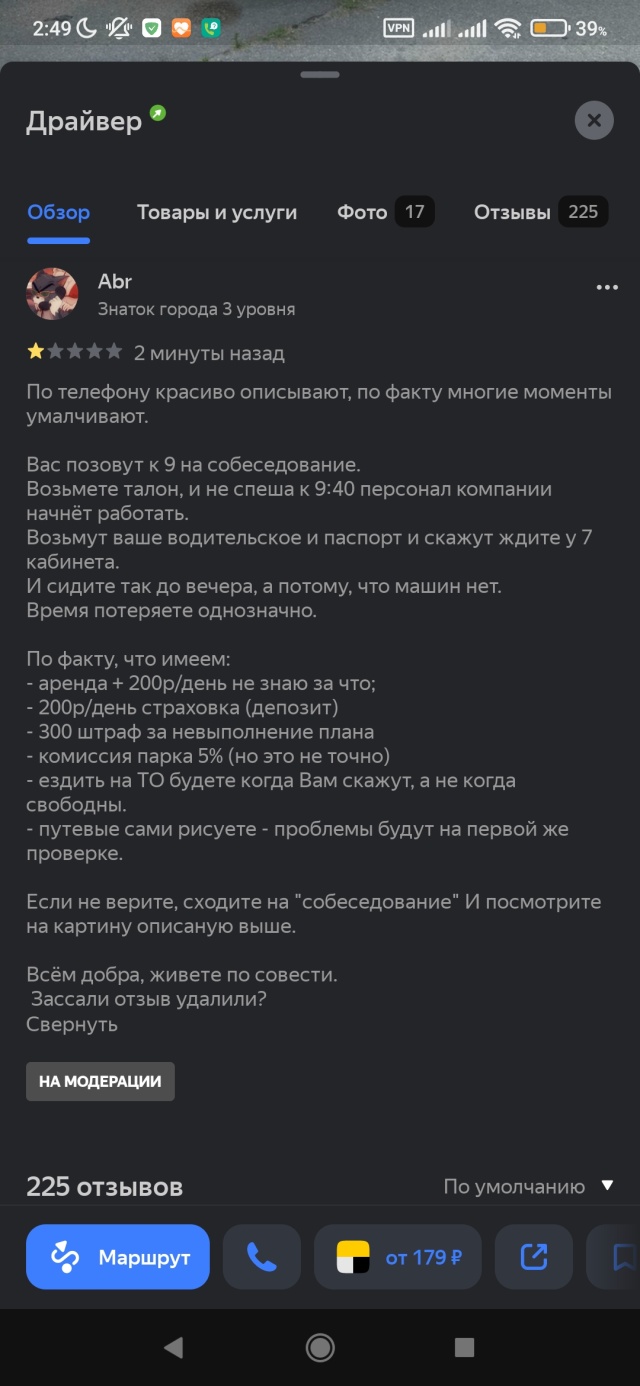 2:49 VPN 39%

Драйвер

Обзор Товары и услуги Фото 17 Отзывы 225

Abr
Знаток города 3 уровня

2 минуты назад

По телефону красиво описывают, по факту многие моменты умалчивают.

Вас позовут к 9 на собеседование.
Возьмете талон, и не спеша к 9:40 персонал компании начнёт работать.
Возьмут ваше водительское и паспорт и скажут ждите у 7 кабинета.
И сидите так до вечера, а потому, что машин нет.
Время потеряете однозначно.

По факту, что имеем:
- аренда + 200р/день не знаю за что;
- 200р/день страховка (депозит)
- 300 штраф за невыполнение плана
- комиссия парка 5% (но это не точно)
- ездить на ТО будете когда Вам скажут, а не когда свободны.
- путевые сами рисуете - проблемы будут на первой же проверке.

Если не верите, сходите на "собеседование" И посмотрите на картину описаную выше.

Всём добра, живете по совести.
Зассали отзыв удалили?
Свернуть

НА МОДЕРАЦИИ

225 отзывов По умолчанию

Маршрут от 179 ₽